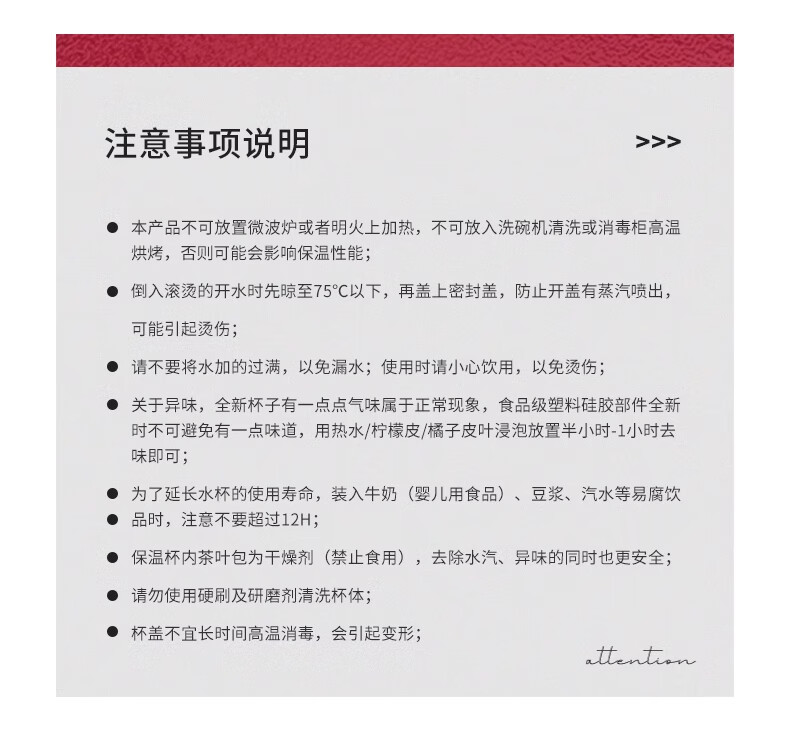 注意事项说明

>>>

● 本产品不可放置微波炉或者明火上加热，不可放入洗碗机清洗或消毒柜高温烘烤，否则可能会影响保温性能；

● 倒入滚烫的开水时先晾至75°C以下，再盖上密封盖，防止开盖有蒸汽喷出，可能引起烫伤；

● 请不要将水加的过满，以免漏水；使用时请小心饮用，以免烫伤；

● 关于异味，全新杯子有一点点气味属于正常现象，食品级塑料硅胶部件全新时不可避免有一点味道，用热水/柠檬皮/橘子皮叶浸泡放置半小时-1小时去味即可；

● 为了延长水杯的使用寿命，装入牛奶（婴儿用食品）、豆浆、汽水等易腐饮
● 品时，注意不要超过12H；

● 保温杯内茶叶包为干燥剂（禁止食用），去除水汽、异味的同时也更安全；

● 请勿使用硬刷及研磨剂清洗杯体；

● 杯盖不宜长时间高温消毒，会引起变形；

attention